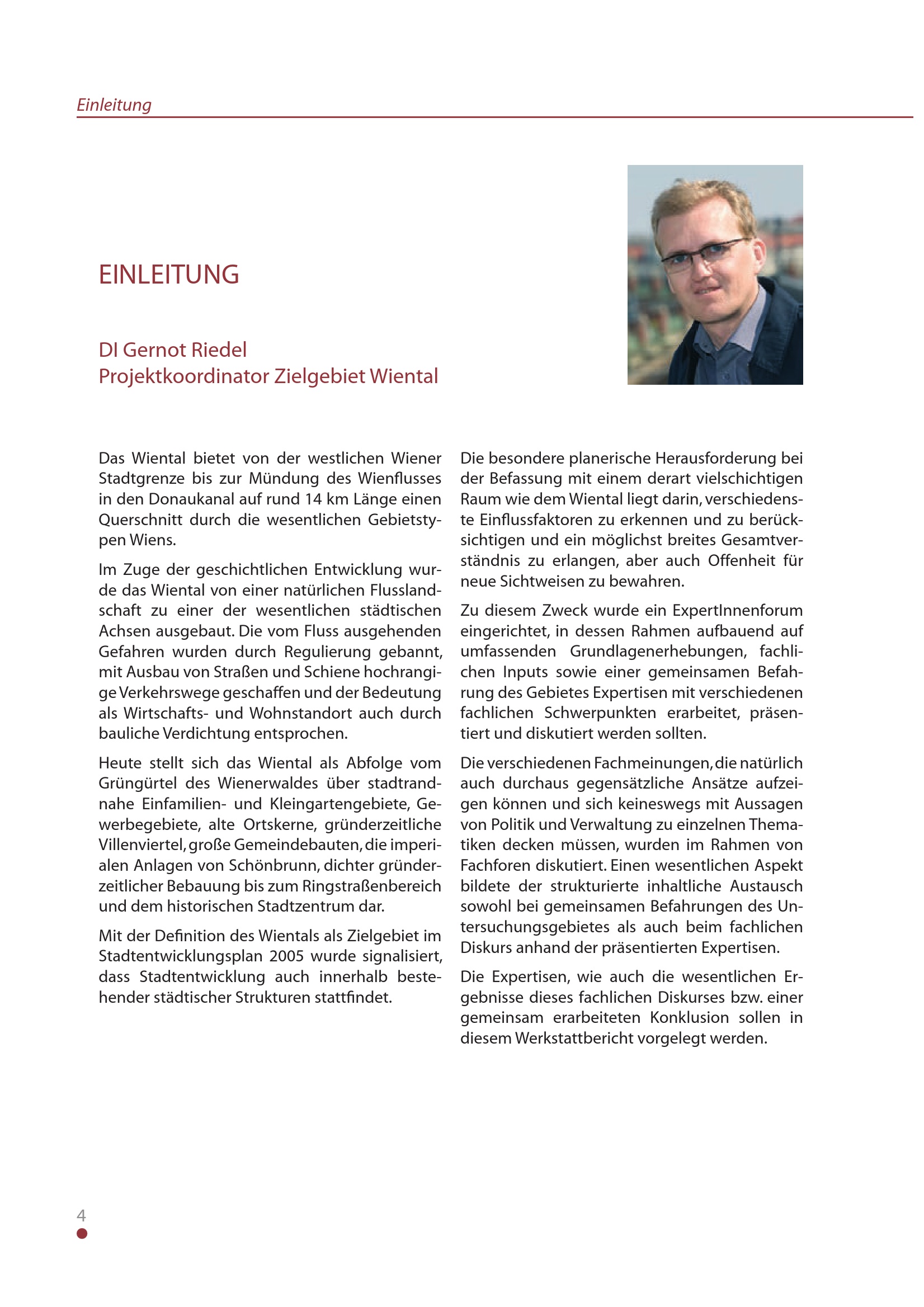 Einleitung

EINLEITUNG

DI Gernot Riedel
Projektkoordinator Zielgebiet Wiental

Das Wiental bietet von der westlichen Wiener Stadtgrenze bis zur Mündung des Wienflusses in den Donaukanal auf rund 14 km Länge einen Querschnitt durch die wesentlichen Gebietstypen Wiens.

Im Zuge der geschichtlichen Entwicklung wurde das Wiental von einer natürlichen Flusslandschaft zu einer der wesentlichen städtischen Achsen ausgebaut. Die vom Fluss ausgehenden Gefahren wurden durch Regulierung gebannt, mit Ausbau von Straßen und Schiene hochrangige Verkehrswege geschaffen und der Bedeutung als Wirtschafts- und Wohnstandort auch durch bauliche Verdichtung entsprochen.

Heute stellt sich das Wiental als Abfolge vom Grüngürtel des Wienerwaldes über stadtrandnahe Einfamilien- und Kleingartengebiete, Gewerbegebiete, alte Ortskerne, gründerzeitliche Villenviertel, große Gemeindebauten, die imperialen Anlagen von Schönbrunn, dichter gründerzeitlicher Bebauung bis zum Ringstraßenbereich und dem historischen Stadtzentrum dar.

Mit der Definition des Wientals als Zielgebiet im Stadtentwicklungsplan 2005 wurde signalisiert, dass Stadtentwicklung auch innerhalb bestehender städtischer Strukturen stattfindet.

Die besondere planerische Herausforderung bei der Befassung mit einem derart vielschichtigen Raum wie dem Wiental liegt darin, verschiedenste Einflussfaktoren zu erkennen und zu berücksichtigen und ein möglichst breites Gesamtverständnis zu erlangen, aber auch Offenheit für neue Sichtweisen zu bewahren.

Zu diesem Zweck wurde ein ExpertInnenforum eingerichtet, in dessen Rahmen aufbauend auf umfassenden Grundlagenerhebungen, fachlichen Inputs sowie einer gemeinsamen Befahrung des Gebietes Expertisen mit verschiedenen fachlichen Schwerpunkten erarbeitet, präsentiert und diskutiert werden sollten.

Die verschiedenen Fachmeinungen, die natürlich auch durchaus gegensätzliche Ansätze aufzeigen können und sich keineswegs mit Aussagen von Politik und Verwaltung zu einzelnen Thematiken decken müssen, wurden im Rahmen von Fachforen diskutiert. Einen wesentlichen Aspekt bildete der strukturierte inhaltliche Austausch sowohl bei gemeinsamen Befahrungen des Untersuchungsgebietes als auch beim fachlichen Diskurs anhand der präsentierten Expertisen.

Die Expertisen, wie auch die wesentlichen Ergebnisse dieses fachlichen Diskurses bzw. einer gemeinsam erarbeiteten Konklusion sollen in diesem Werkstattbericht vorgelegt werden.

4